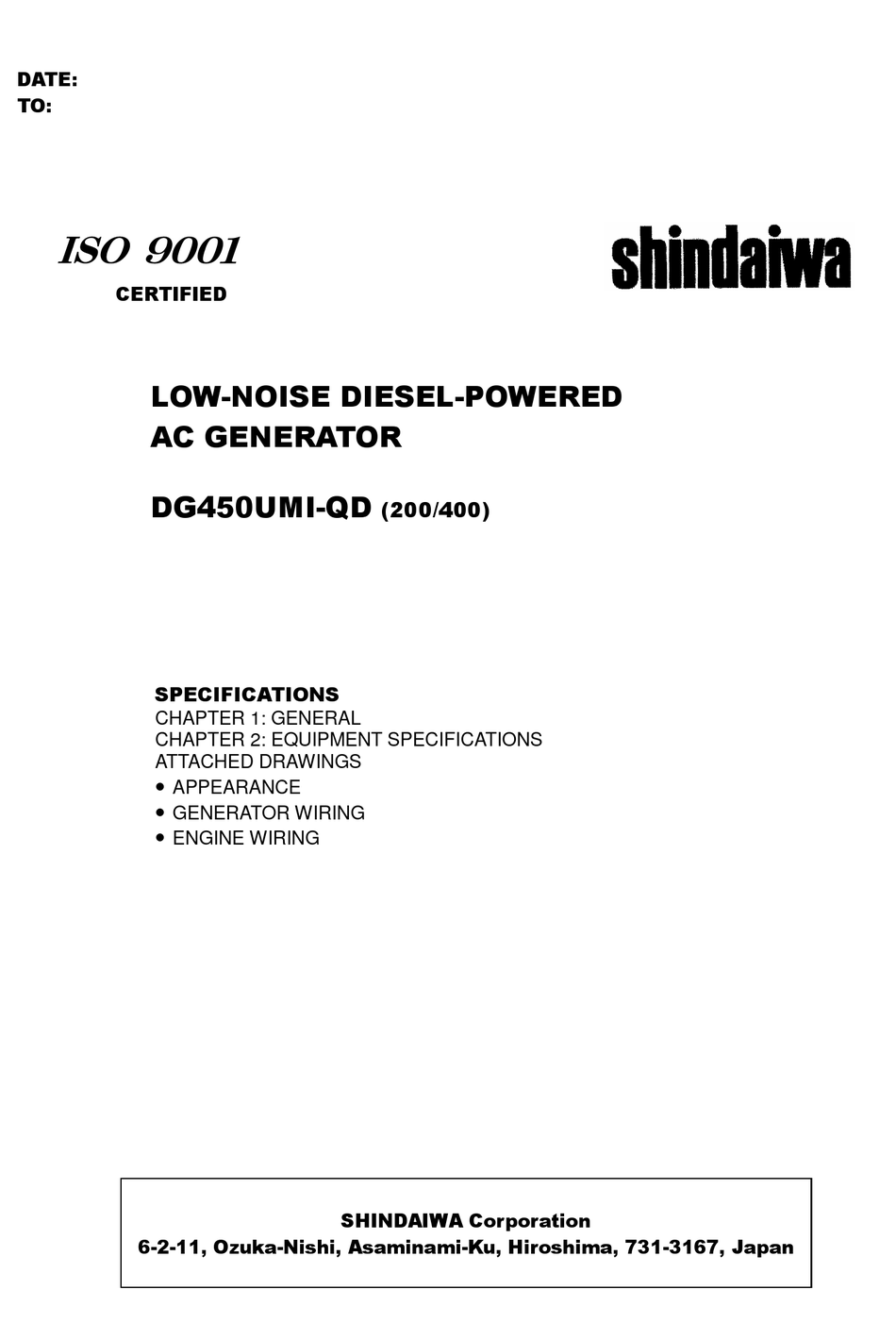 DATE:
TO:

ISO 9001
CERTIFIED

shindaiwa

LOW-NOISE DIESEL-POWERED
AC GENERATOR

DG450UMI-QD (200/400)

SPECIFICATIONS
CHAPTER 1: GENERAL
CHAPTER 2: EQUIPMENT SPECIFICATIONS
ATTACHED DRAWINGS
• APPEARANCE
• GENERATOR WIRING
• ENGINE WIRING

SHINDAIWA Corporation
6-2-11, Ozuka-Nishi, Asaminami-Ku, Hiroshima, 731-3167, Japan